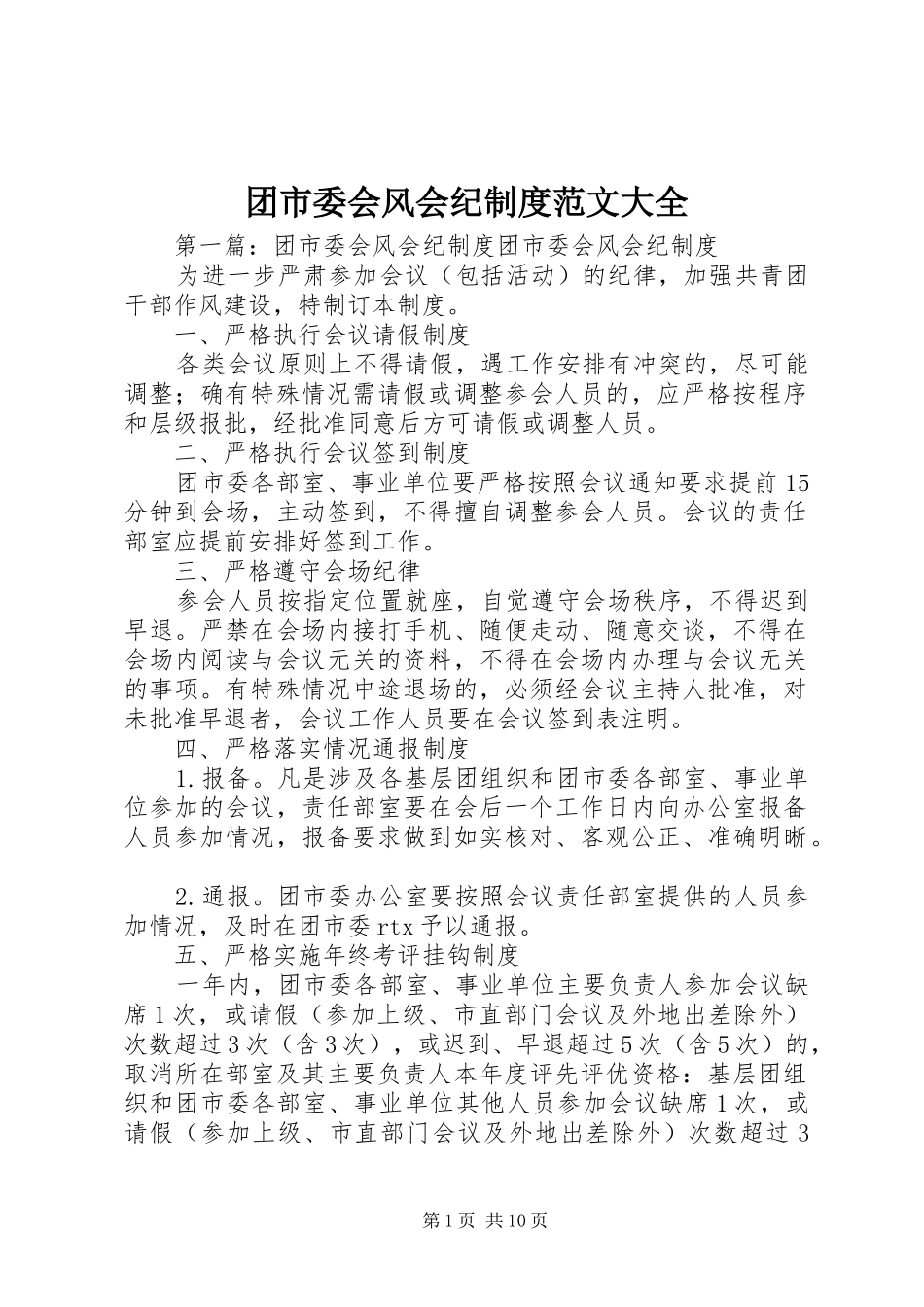 团市委会风会纪制度范文大全

第一篇：团市委会风会纪制度团市委会风会纪制度

为进一步严肃参加会议（包括活动）的纪律，加强共青团干部作风建设，特制订本制度。

一、严格执行会议请假制度

各类会议原则上不得请假，遇工作安排有冲突的，尽可能调整；确有特殊情况需请假或调整参会人员的，应严格按程序和层级报批，经批准同意后方可请假或调整人员。

二、严格执行会议签到制度

团市委各部室、事业单位要严格按照会议通知要求提前15分钟到会场，主动签到，不得擅自调整参会人员。会议的责任部室应提前安排好签到工作。

三、严格遵守会场纪律

参会人员按指定位置就座，自觉遵守会场秩序，不得迟到早退。严禁在会场内接打手机、随便走动、随意交谈，不得在会场内阅读与会议无关的资料，不得在会场内办理与会议无关的事项。有特殊情况中途退场的，必须经会议主持人批准，对未批准早退者，会议工作人员要在会议签到表注明。

四、严格落实情况通报制度

1.报备。凡是涉及各基层团组织和团市委各部室、事业单位参加的会议，责任部室要在会后一个工作日内向办公室报备人员参加情况，报备要求做到如实核对、客观公正、准确明晰。

2.通报。团市委办公室要按照会议责任部室提供的人员参加情况，及时在团市委rtx予以通报。

五、严格实施年终考评挂钩制度

一年内，团市委各部室、事业单位主要负责人参加会议缺席1次，或请假（参加上级、市直部门会议及外地出差除外）次数超过3次（含3次），或迟到、早退超过5次（含5次）的，取消所在部室及其主要负责人本年度评先评优资格：基层团组织和团市委各部室、事业单位其他人员参加会议缺席1次，或请假（参加上级、市直部门会议及外地出差除外）次数超过3

第1页 共10页